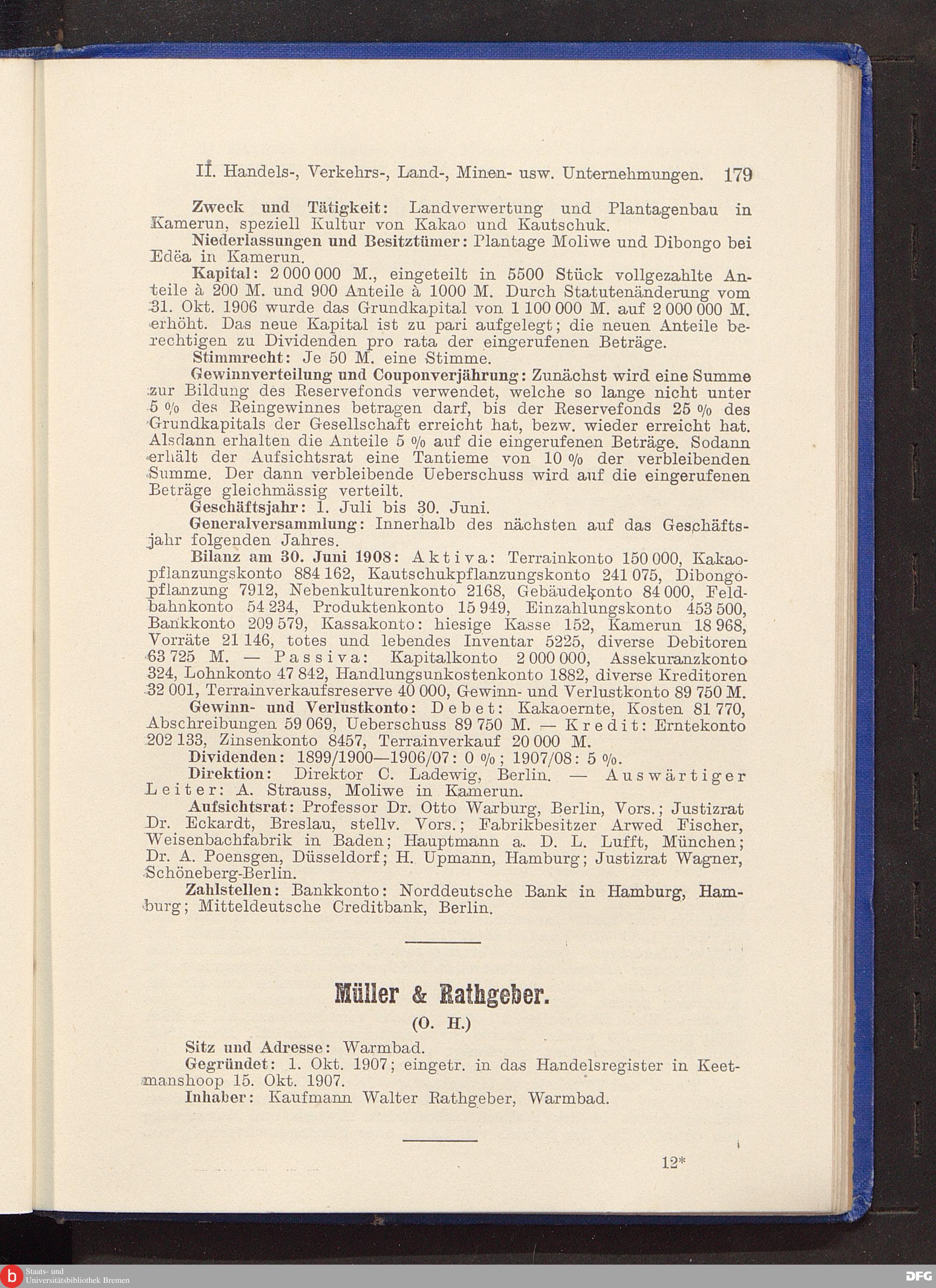 II. Handels-, Verkehrs-, Land-, Minen- usw. Unternehmungen. 179

Zweck und Tätigkeit: Landverwertung und Plantagenbau in Kamerun, speziell Kultur von Kakao und Kautschuk.

Niederlassungen und Besitztümer: Plantage Moliwe und Dibongo bei Edëa in Kamerun.

Kapital: 2 000 000 M., eingeteilt in 5500 Stück vollgezahlte Anteile à 200 M. und 900 Anteile à 1000 M. Durch Statutenänderung vom 31. Okt. 1906 wurde das Grundkapital von 1 100 000 M. auf 2 000 000 M. erhöht. Das neue Kapital ist zu pari aufgelegt; die neuen Anteile berechtigen zu Dividenden pro rata der eingerufenen Beträge.

Stimmrecht: Je 50 M. eine Stimme.

Gewinnverteilung und Couponverjährung: Zunächst wird eine Summe zur Bildung des Reservefonds verwendet, welche so lange nicht unter 5 % des Reingewinnes betragen darf, bis der Reservefonds 25 % des Grundkapitals der Gesellschaft erreicht hat, bezw. wieder erreicht hat. Alsdann erhalten die Anteile 5 % auf die eingerufenen Beträge. Sodann erhält der Aufsichtsrat eine Tantieme von 10 % der verbleibenden Summe. Der dann verbleibende Ueberschuss wird auf die eingerufenen Beträge gleichmässig verteilt.

Geschäftsjahr: 1. Juli bis 30. Juni.

Generalversammlung: Innerhalb des nächsten auf das Geschäftsjahr folgenden Jahres.

Bilanz am 30. Juni 1908: Aktiva: Terrainkonto 150 000, Kakaopflanzungskonto 884 162, Kautschukpflanzungskonto 241 075, Dibongopflanzung 7912, Nebenkulturenkonto 2168, Gebäudekonto 84 000, Feldbahnkonto 54 234, Produktenkonto 15 949, Einzahlungskonto 453 500, Bankkonto 209 579, Kassakonto: hiesige Kasse 152, Kamerun 18 968, Vorräte 21 146, totes und lebendes Inventar 5225, diverse Debitoren 63 725 M. — Passiva: Kapitalkonto 2 000 000, Assekuranzkonto 324, Lohnkonto 47 842, Handlungsunkostenkonto 1882, diverse Kreditoren 32 001, Terrainverkaufsreserve 40 000, Gewinn- und Verlustkonto 89 750 M.

Gewinn- und Verlustkonto: Debet: Kakaoernte, Kosten 81 770, Abschreibungen 59 069, Ueberschuss 89 750 M. — Kredit: Erntekonto 202 133, Zinsenkonto 8457, Terrainverkauf 20 000 M.

Dividenden: 1899/1900—1906/07: 0 %; 1907/08: 5 %.

Direktion: Direktor C. Ladewig, Berlin. — Auswärtiger Leiter: A. Strauss, Moliwe in Kamerun.

Aufsichtsrat: Professor Dr. Otto Warburg, Berlin, Vors.; Justizrat Dr. Eckardt, Breslau, stellv. Vors.; Fabrikbesitzer Arwed Fischer, Weisenbachfabrik in Baden; Hauptmann a. D. L. Lufft, München; Dr. A. Poensgen, Düsseldorf; H. Upmann, Hamburg; Justizrat Wagner, Schöneberg-Berlin.

Zahlstellen: Bankkonto: Norddeutsche Bank in Hamburg, Hamburg; Mitteldeutsche Creditbank, Berlin.

Müller & Rathgeber.

(O. H.)

Sitz und Adresse: Warmbad.

Gegründet: 1. Okt. 1907; eingetr. in das Handelsregister in Keetmanshoop 15. Okt. 1907.

Inhaber: Kaufmann Walter Rathgeber, Warmbad.

12*

Staats- und Universitätsbibliothek Bremen

DFG